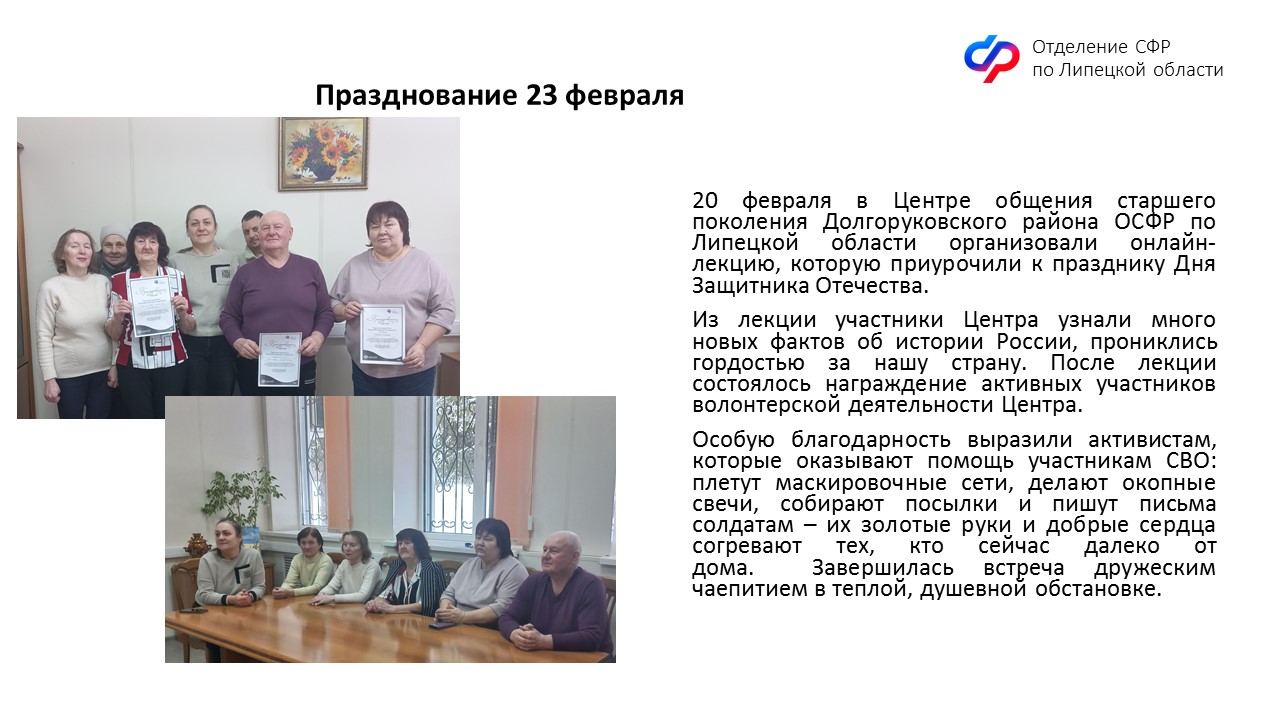 Отделение СФР
по Липецкой области

Празднование 23 февраля

20 февраля в Центре общения старшего поколения Долгоруковского района ОСФР по Липецкой области организовали онлайн-лекцию, которую приурочили к празднику Дня Защитника Отечества.

Из лекции участники Центра узнали много новых фактов об истории России, прониклись гордостью за нашу страну. После лекции состоялось награждение активных участников волонтерской деятельности Центра.

Особую благодарность выразили активистам, которые оказывают помощь участникам СВО: плетут маскировочные сети, делают окопные свечи, собирают посылки и пишут письма солдатам – их золотые руки и добрые сердца согревают тех, кто сейчас далеко от дома. Завершилась встреча дружеским чаепитием в теплой, душевной обстановке.